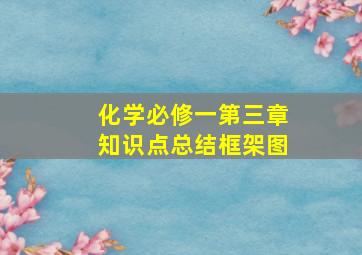 化学必修一第三章
知识点总结框架图